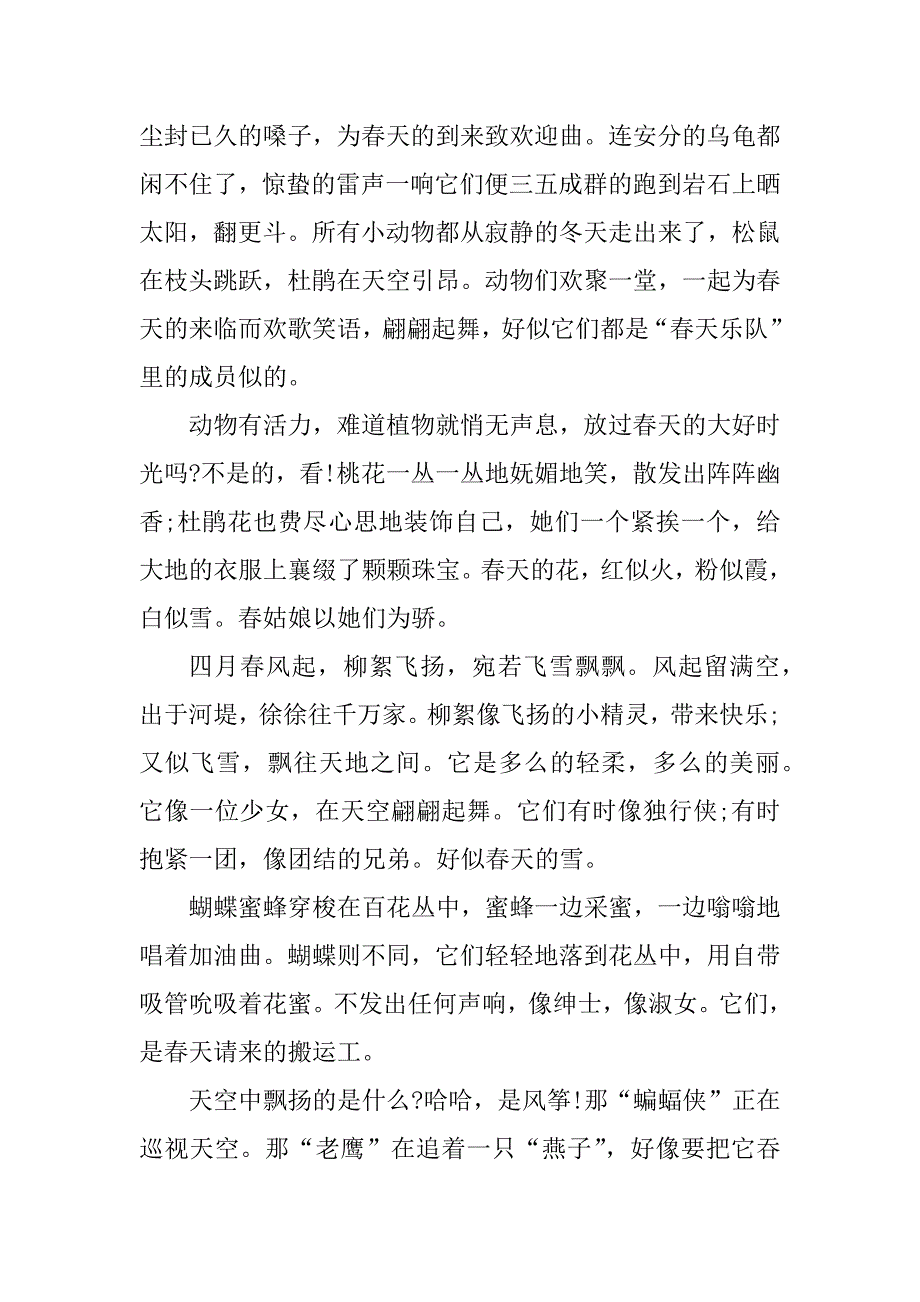 尘封已久的嗓子，为春天的到来致欢迎曲。连安分的乌龟都闲不住了，惊蛰的雷声一响它们便三五成群的跑到岩石上晒太阳，翻更斗。所有小动物都从寂静的冬天走出来了，松鼠在枝头跳跃，杜鹃在天空引昂。动物们欢聚一堂，一起为春天的来临而欢歌笑语，翩翩起舞，好似它们都是“春天乐队”里的成员似的。

动物有活力，难道植物就悄无声息，放过春天的大好时光吗?不是的，看!桃花一丛一丛地妩媚地笑，散发出阵阵幽香;杜鹃花也费尽心思地装饰自己，她们一个紧挨一个，给大地的衣服上襄缀了颗颗珠宝。春天的花，红似火，粉似霞，白似雪。春姑娘以她们为骄。

四月春风起，柳絮飞扬，宛若飞雪飘飘。风起留满空，出于河堤，徐徐往千万家。柳絮像飞扬的小精灵，带来快乐;又似飞雪，飘往天地之间。它是多么的轻柔，多么的美丽。它像一位少女，在天空翩翩起舞。它们有时像独行侠;有时抱紧一团，像团结的兄弟。好似春天的雪。

蝴蝶蜜蜂穿梭在百花丛中，蜜蜂一边采蜜，一边嗡嗡地唱着加油曲。蝴蝶则不同，它们轻轻地落到花丛中，用自带吸管吮吸着花蜜。不发出任何声响，像绅士，像淑女。它们，是春天请来的搬运工。

天空中飘扬的是什么?哈哈，是风筝!那“蝙蝠侠”正在巡视天空。那“老鹰”在追着一只“燕子”，好像要把它吞